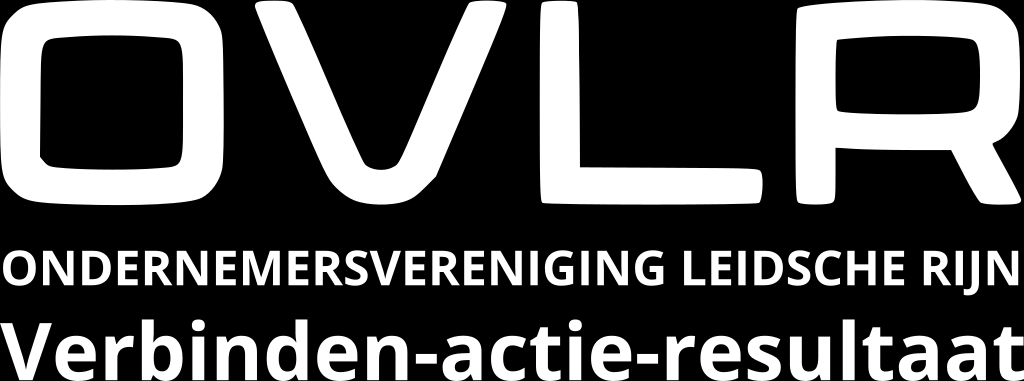 OVLR
ONDERNEMERSVERENIGING LEIDSCHE RIJN
Verbinden-actie-resultaat